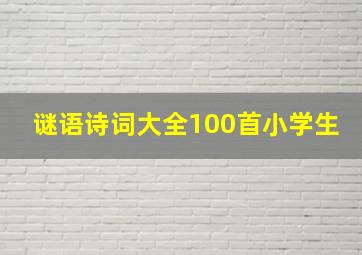 谜语诗词大全100首小学生